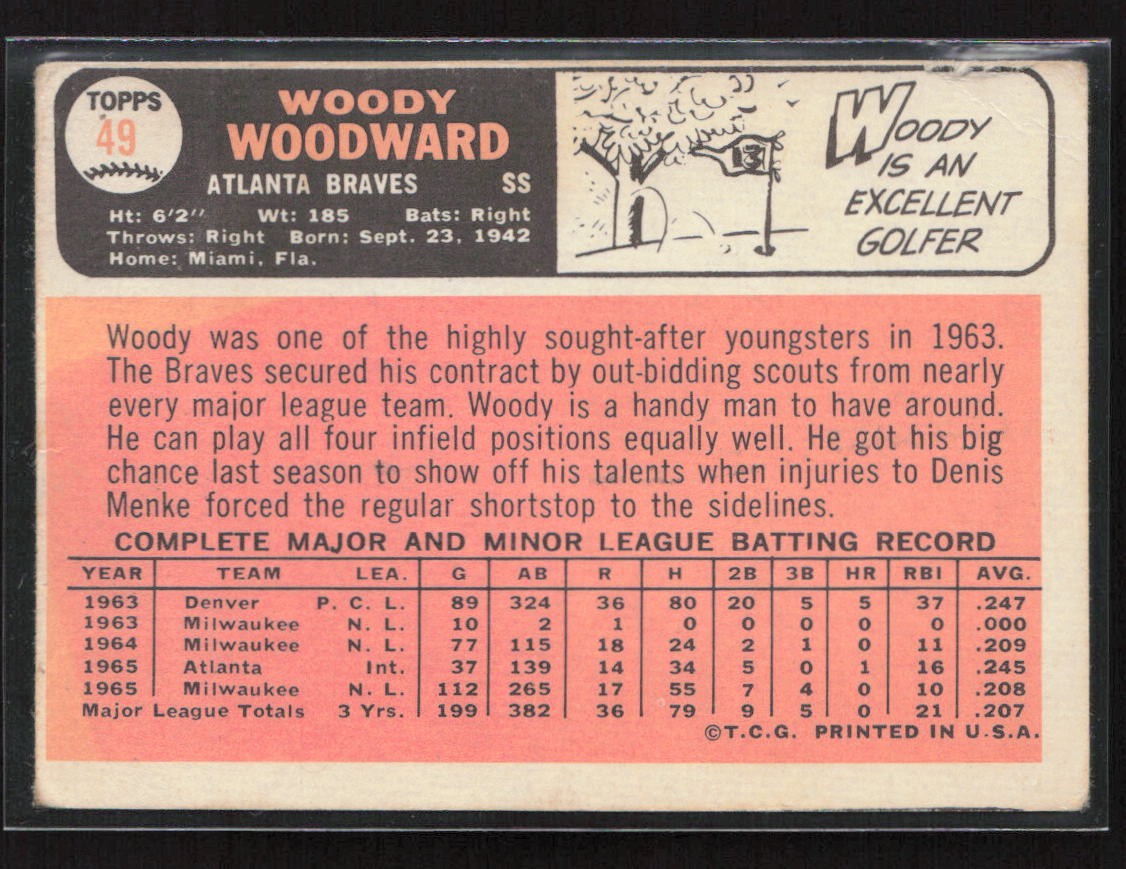 TOPPS
49

WOODY
WOODWARD
ATLANTA BRAVES SS
Ht: 6'2" Wt: 185 Bats: Right
Throws: Right Born: Sept. 23, 1942
Home: Miami, Fla.

13

WOODY IS AN EXCELLENT GOLFER

Woody was one of the highly sought-after youngsters in 1963. The Braves secured his contract by out-bidding scouts from nearly every major league team. Woody is a handy man to have around. He can play all four infield positions equally well. He got his big chance last season to show off his talents when injuries to Denis Menke forced the regular shortstop to the sidelines.

COMPLETE MAJOR AND MINOR LEAGUE BATTING RECORD

| YEAR | TEAM | LEA. | G | AB | R | H | 2B | 3B | HR | RBI | AVG. |
|---|---|---|---|---|---|---|---|---|---|---|---|
| 1963 | Denver | P. C. L. | 89 | 324 | 36 | 80 | 20 | 5 | 5 | 37 | .247 |
| 1963 | Milwaukee | N. L. | 10 | 2 | 1 | 0 | 0 | 0 | 0 | 0 | .000 |
| 1964 | Milwaukee | N. L. | 77 | 115 | 18 | 24 | 2 | 1 | 0 | 11 | .209 |
| 1965 | Atlanta | Int. | 37 | 139 | 14 | 34 | 5 | 0 | 1 | 16 | .245 |
| 1965 | Milwaukee | N. L. | 112 | 265 | 17 | 55 | 7 | 4 | 0 | 10 | .208 |
| Major League Totals | | 3 Yrs. | 199 | 382 | 36 | 79 | 9 | 5 | 0 | 21 | .207 |

©T.C.G. PRINTED IN U.S.A.